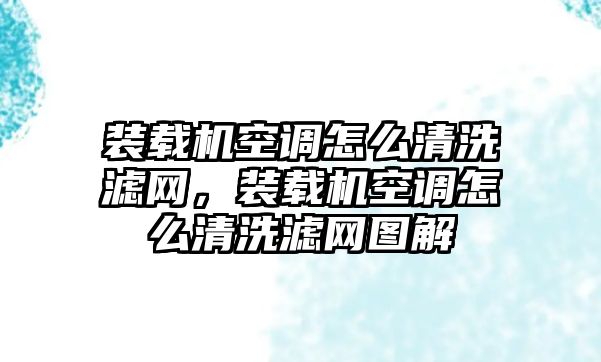 装载机空调怎么清洗滤网，装载机空调怎么清洗滤网图解